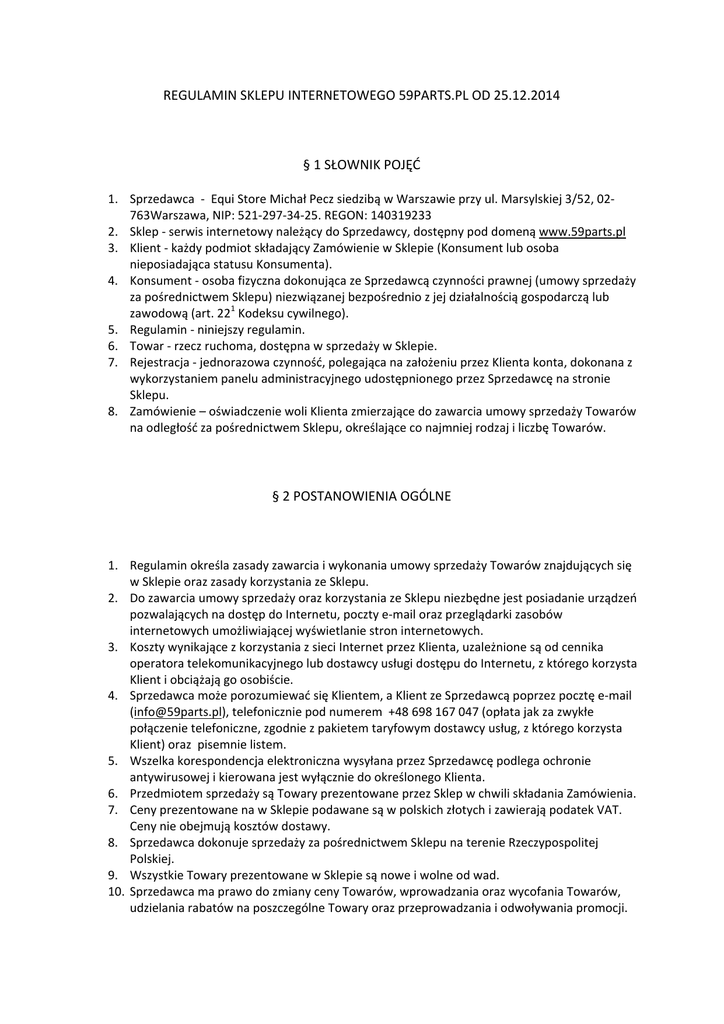 REGULAMIN SKLEPU INTERNETOWEGO 59PARTS.PL OD 25.12.2014

§ 1 SŁOWNIK POJĘĆ

1. Sprzedawca - Equi Store Michał Pecz siedzibą w Warszawie przy ul. Marsylskiej 3/52, 02-763Warszawa, NIP: 521-297-34-25. REGON: 140319233
2. Sklep - serwis internetowy należący do Sprzedawcy, dostępny pod domeną www.59parts.pl
3. Klient - każdy podmiot składający Zamówienie w Sklepie (Konsument lub osoba nieposiadająca statusu Konsumenta).
4. Konsument - osoba fizyczna dokonująca ze Sprzedawcą czynności prawnej (umowy sprzedaży za pośrednictwem Sklepu) niezwiązanej bezpośrednio z jej działalnością gospodarczą lub zawodową (art. $22^1$ Kodeksu cywilnego).
5. Regulamin - niniejszy regulamin.
6. Towar - rzecz ruchoma, dostępna w sprzedaży w Sklepie.
7. Rejestracja - jednorazowa czynność, polegająca na założeniu przez Klienta konta, dokonana z wykorzystaniem panelu administracyjnego udostępnionego przez Sprzedawcę na stronie Sklepu.
8. Zamówienie – oświadczenie woli Klienta zmierzające do zawarcia umowy sprzedaży Towarów na odległość za pośrednictwem Sklepu, określające co najmniej rodzaj i liczbę Towarów.

§ 2 POSTANOWIENIA OGÓLNE

1. Regulamin określa zasady zawarcia i wykonania umowy sprzedaży Towarów znajdujących się w Sklepie oraz zasady korzystania ze Sklepu.
2. Do zawarcia umowy sprzedaży oraz korzystania ze Sklepu niezbędne jest posiadanie urządzeń pozwalających na dostęp do Internetu, poczty e-mail oraz przeglądarki zasobów internetowych umożliwiającej wyświetlanie stron internetowych.
3. Koszty wynikające z korzystania z sieci Internet przez Klienta, uzależnione są od cennika operatora telekomunikacyjnego lub dostawcy usługi dostępu do Internetu, z którego korzysta Klient i obciążają go osobiście.
4. Sprzedawca może porozumiewać się Klientem, a Klient ze Sprzedawcą poprzez pocztę e-mail (info@59parts.pl), telefonicznie pod numerem +48 698 167 047 (opłata jak za zwykłe połączenie telefoniczne, zgodnie z pakietem taryfowym dostawcy usług, z którego korzysta Klient) oraz pisemnie listem.
5. Wszelka korespondencja elektroniczna wysyłana przez Sprzedawcę podlega ochronie antywirusowej i kierowana jest wyłącznie do określonego Klienta.
6. Przedmiotem sprzedaży są Towary prezentowane przez Sklep w chwili składania Zamówienia.
7. Ceny prezentowane na w Sklepie podawane są w polskich złotych i zawierają podatek VAT. Ceny nie obejmują kosztów dostawy.
8. Sprzedawca dokonuje sprzedaży za pośrednictwem Sklepu na terenie Rzeczypospolitej Polskiej.
9. Wszystkie Towary prezentowane w Sklepie są nowe i wolne od wad.
10. Sprzedawca ma prawo do zmiany ceny Towarów, wprowadzania oraz wycofania Towarów, udzielania rabatów na poszczególne Towary oraz przeprowadzania i odwoływania promocji.